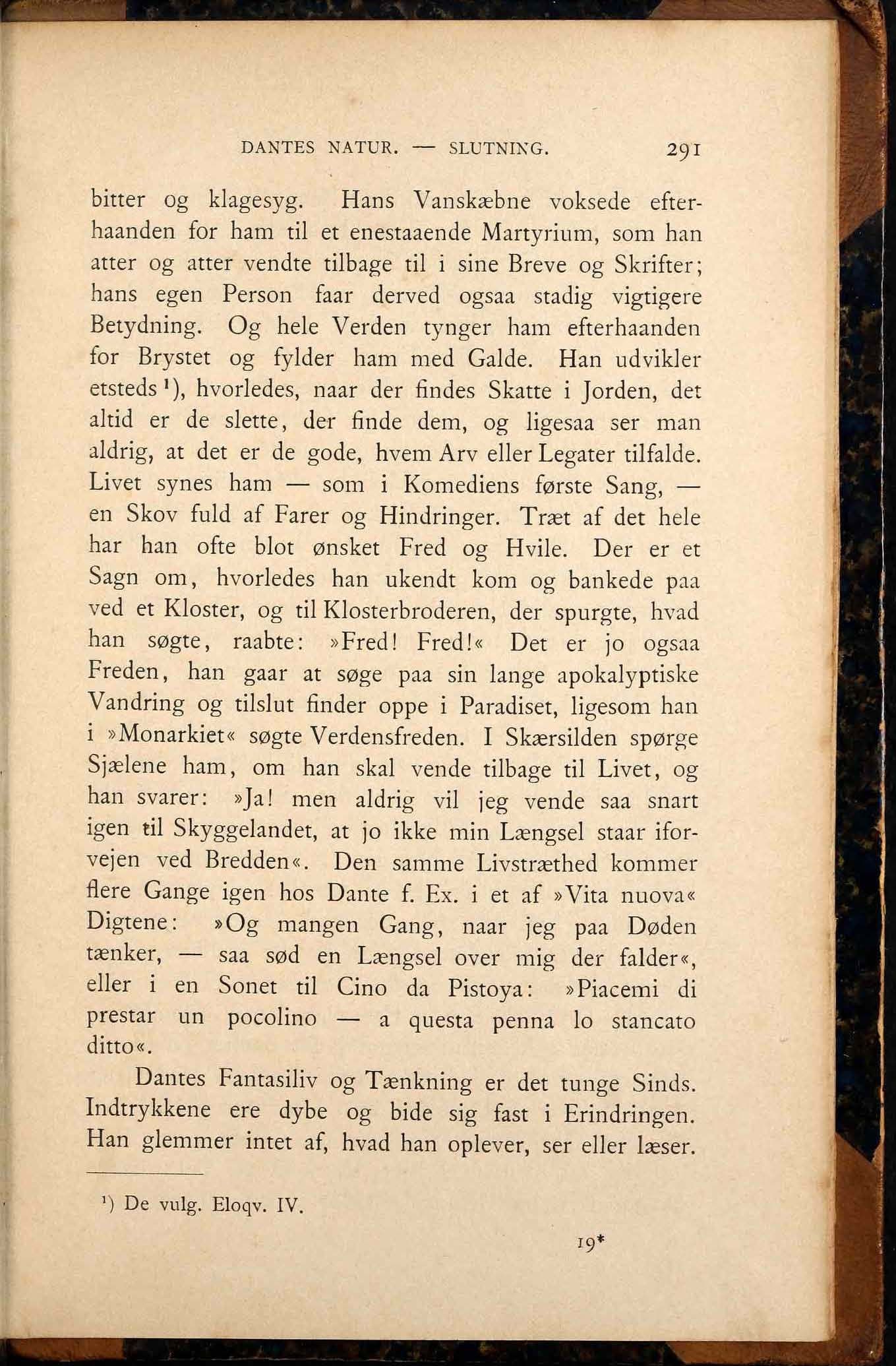 DANTES NATUR. — SLUTNING. 291

bitter og klagesyg. Hans Vanskæbne voksede efterhaanden for ham til et enestaaende Martyrium, som han atter og atter vendte tilbage til i sine Breve og Skrifter; hans egen Person faar derved ogsaa stadig vigtigere Betydning. Og hele Verden tynger ham efterhaanden for Brystet og fylder ham med Galde. Han udvikler etsteds¹), hvorledes, naar der findes Skatte i Jorden, det altid er de slette, der finde dem, og ligesaa ser man aldrig, at det er de gode, hvem Arv eller Legater tilfalde. Livet synes ham — som i Komediens første Sang, — en Skov fuld af Farer og Hindringer. Træt af det hele har han ofte blot ønsket Fred og Hvile. Der er et Sagn om, hvorledes han ukendt kom og bankede paa ved et Kloster, og til Klosterbroderen, der spurgte, hvad han søgte, raabte: »Fred! Fred!« Det er jo ogsaa Freden, han gaar at søge paa sin lange apokalyptiske Vandring og tilslut finder oppe i Paradiset, ligesom han i »Monarkiet« søgte Verdensfreden. I Skærsilden spørge Sjælene ham, om han skal vende tilbage til Livet, og han svarer: »Ja! men aldrig vil jeg vende saa snart igen til Skyggelandet, at jo ikke min Længsel staar iforvejen ved Bredden«. Den samme Livstræthed kommer flere Gange igen hos Dante f. Ex. i et af »Vita nuova« Digtene: »Og mangen Gang, naar jeg paa Døden tænker, — saa sød en Længsel over mig der falder«, eller i en Sonet til Cino da Pistoya: »Piacemi di prestar un pocolino — a questa penna lo stancato ditto«.

Dantes Fantasiliv og Tænkning er det tunge Sinds. Indtrykkene ere dybe og bide sig fast i Erindringen. Han glemmer intet af, hvad han oplever, ser eller læser.

¹) De vulg. Eloqv. IV.

19*